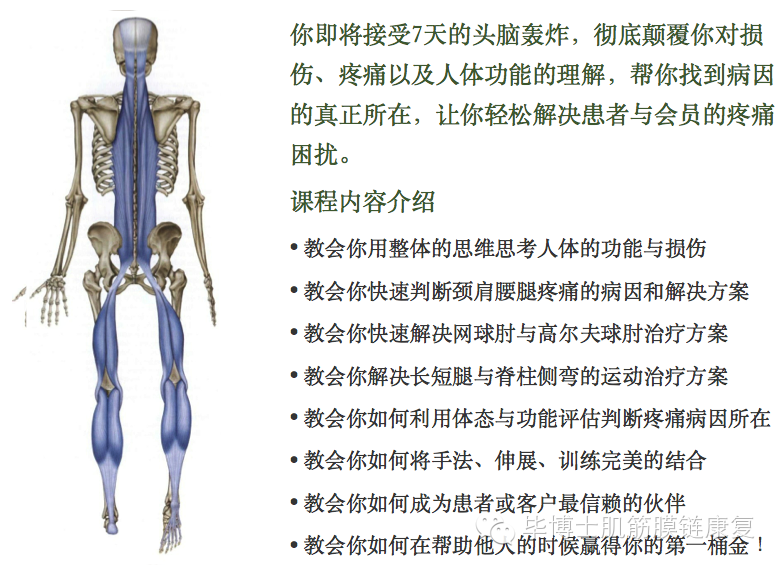 你即将接受7天的头脑轰炸，彻底颠覆你对损伤、疼痛以及人体功能的理解，帮你找到病因的真正所在，让你轻松解决患者与会员的疼痛困扰。

课程内容介绍

• 教会你用整体的思维思考人体的功能与损伤
• 教会你快速判断颈肩腰腿疼痛的病因和解决方案
• 教会你快速解决网球肘与高尔夫球肘治疗方案
• 教会你解决长短腿与脊柱侧弯的运动治疗方案
• 教会你如何利用体态与功能评估判断疼痛病因所在
• 教会你如何将手法、伸展、训练完美的结合
• 教会你如何成为患者或客户最信赖的伙伴
• 教会你如何在帮助他人的时候赢得你的第一桶金！

毕博士肌筋膜链康复